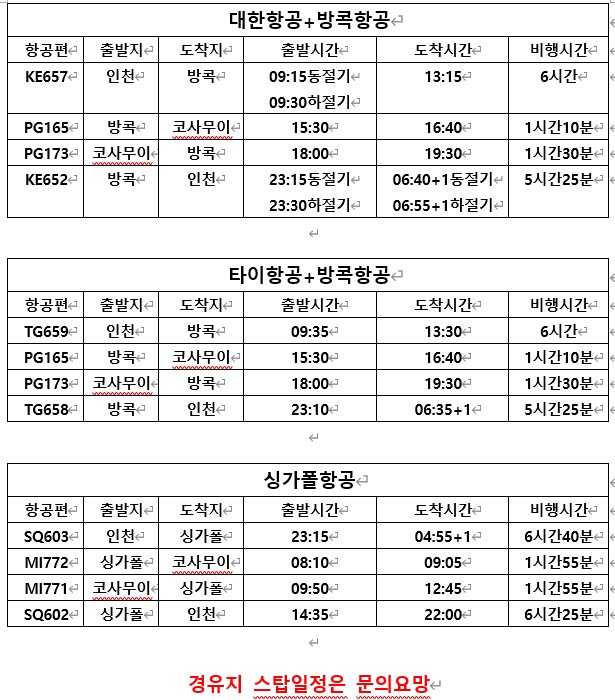 대한항공+방콕항공

| 항공편 | 출발지 | 도착지 | 출발시간 | 도착시간 | 비행시간 |
|---|---|---|---|---|---|
| KE657 | 인천 | 방콕 | 09:15동절기 09:30하절기 | 13:15 | 6시간 |
| PG165 | 방콕 | 코사무이 | 15:30 | 16:40 | 1시간10분 |
| PG173 | 코사무이 | 방콕 | 18:00 | 19:30 | 1시간30분 |
| KE652 | 방콕 | 인천 | 23:15동절기 23:30하절기 | 06:40+1동절기 06:55+1하절기 | 5시간25분 |

타이항공+방콕항공

| 항공편 | 출발지 | 도착지 | 출발시간 | 도착시간 | 비행시간 |
|---|---|---|---|---|---|
| TG659 | 인천 | 방콕 | 09:35 | 13:30 | 6시간 |
| PG165 | 방콕 | 코사무이 | 15:30 | 16:40 | 1시간10분 |
| PG173 | 코사무이 | 방콕 | 18:00 | 19:30 | 1시간30분 |
| TG658 | 방콕 | 인천 | 23:10 | 06:35+1 | 5시간25분 |

싱가폴항공

| 항공편 | 출발지 | 도착지 | 출발시간 | 도착시간 | 비행시간 |
|---|---|---|---|---|---|
| SQ603 | 인천 | 싱가폴 | 23:15 | 04:55+1 | 6시간40분 |
| MI772 | 싱가폴 | 코사무이 | 08:10 | 09:05 | 1시간55분 |
| MI771 | 코사무이 | 싱가폴 | 09:50 | 12:45 | 1시간55분 |
| SQ602 | 싱가폴 | 인천 | 14:35 | 22:00 | 6시간25분 |

경유지 스탑일정은 문의요망